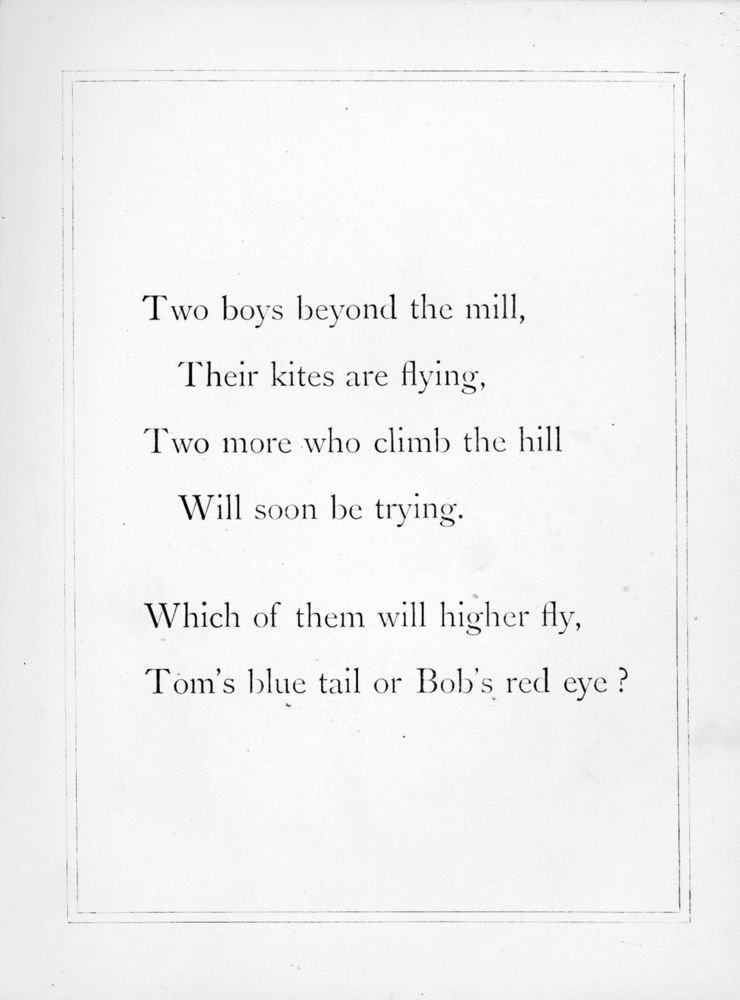 Two boys beyond the mill,
Their kites are flying,
Two more who climb the hill
Will soon be trying.

Which of them will higher fly,
Tom's blue tail or Bob's red eye ?